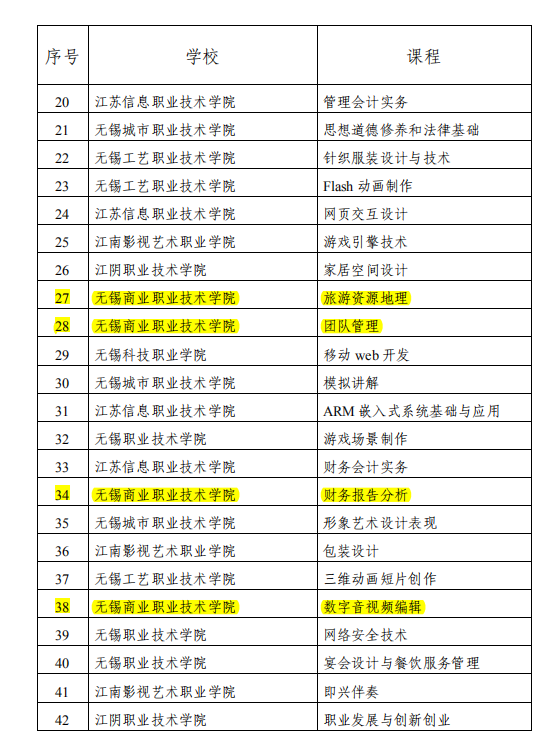 | 序号 | 学校 | 课程 |
|---|---|---|
| 20 | 江苏信息职业技术学院 | 管理会计实务 |
| 21 | 无锡城市职业技术学院 | 思想道德修养和法律基础 |
| 22 | 无锡工艺职业技术学院 | 针织服装设计与技术 |
| 23 | 无锡工艺职业技术学院 | Flash 动画制作 |
| 24 | 江苏信息职业技术学院 | 网页交互设计 |
| 25 | 江南影视艺术职业学院 | 游戏引擎技术 |
| 26 | 江阴职业技术学院 | 家居空间设计 |
| 27 | 无锡商业职业技术学院 | 旅游资源地理 |
| 28 | 无锡商业职业技术学院 | 团队管理 |
| 29 | 无锡科技职业学院 | 移动 web 开发 |
| 30 | 无锡城市职业技术学院 | 模拟讲解 |
| 31 | 江苏信息职业技术学院 | ARM 嵌入式系统基础与应用 |
| 32 | 无锡职业技术学院 | 游戏场景制作 |
| 33 | 江苏信息职业技术学院 | 财务会计实务 |
| 34 | 无锡商业职业技术学院 | 财务报告分析 |
| 35 | 无锡城市职业技术学院 | 形象艺术设计表现 |
| 36 | 江南影视艺术职业学院 | 包装设计 |
| 37 | 无锡工艺职业技术学院 | 三维动画短片创作 |
| 38 | 无锡商业职业技术学院 | 数字音视频编辑 |
| 39 | 无锡职业技术学院 | 网络安全技术 |
| 40 | 无锡职业技术学院 | 宴会设计与餐饮服务管理 |
| 41 | 江南影视艺术职业学院 | 即兴伴奏 |
| 42 | 江阴职业技术学院 | 职业发展与创新创业 |